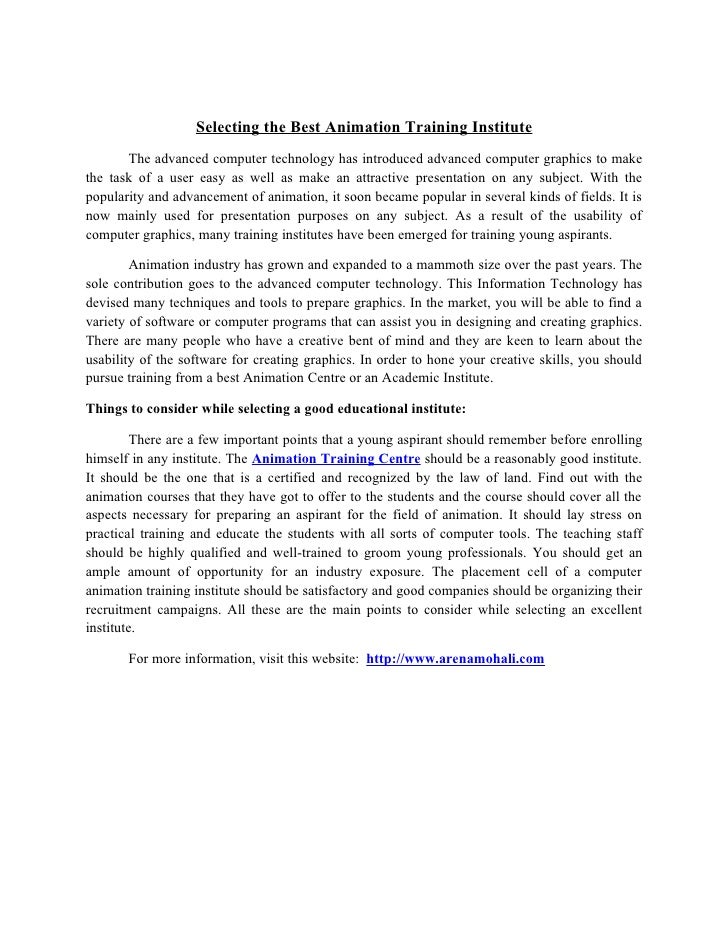 Selecting the Best Animation Training Institute

The advanced computer technology has introduced advanced computer graphics to make the task of a user easy as well as make an attractive presentation on any subject. With the popularity and advancement of animation, it soon became popular in several kinds of fields. It is now mainly used for presentation purposes on any subject. As a result of the usability of computer graphics, many training institutes have been emerged for training young aspirants.

Animation industry has grown and expanded to a mammoth size over the past years. The sole contribution goes to the advanced computer technology. This Information Technology has devised many techniques and tools to prepare graphics. In the market, you will be able to find a variety of software or computer programs that can assist you in designing and creating graphics. There are many people who have a creative bent of mind and they are keen to learn about the usability of the software for creating graphics. In order to hone your creative skills, you should pursue training from a best Animation Centre or an Academic Institute.

Things to consider while selecting a good educational institute:

There are a few important points that a young aspirant should remember before enrolling himself in any institute. The Animation Training Centre should be a reasonably good institute. It should be the one that is a certified and recognized by the law of land. Find out with the animation courses that they have got to offer to the students and the course should cover all the aspects necessary for preparing an aspirant for the field of animation. It should lay stress on practical training and educate the students with all sorts of computer tools. The teaching staff should be highly qualified and well-trained to groom young professionals. You should get an ample amount of opportunity for an industry exposure. The placement cell of a computer animation training institute should be satisfactory and good companies should be organizing their recruitment campaigns. All these are the main points to consider while selecting an excellent institute.

For more information, visit this website: http://www.arenamohali.com